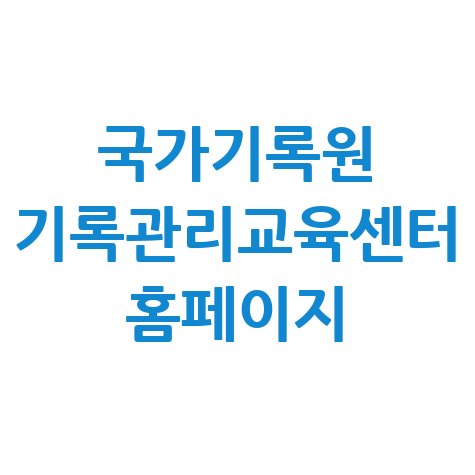 국가기록원
기록관리교육센터
홈페이지